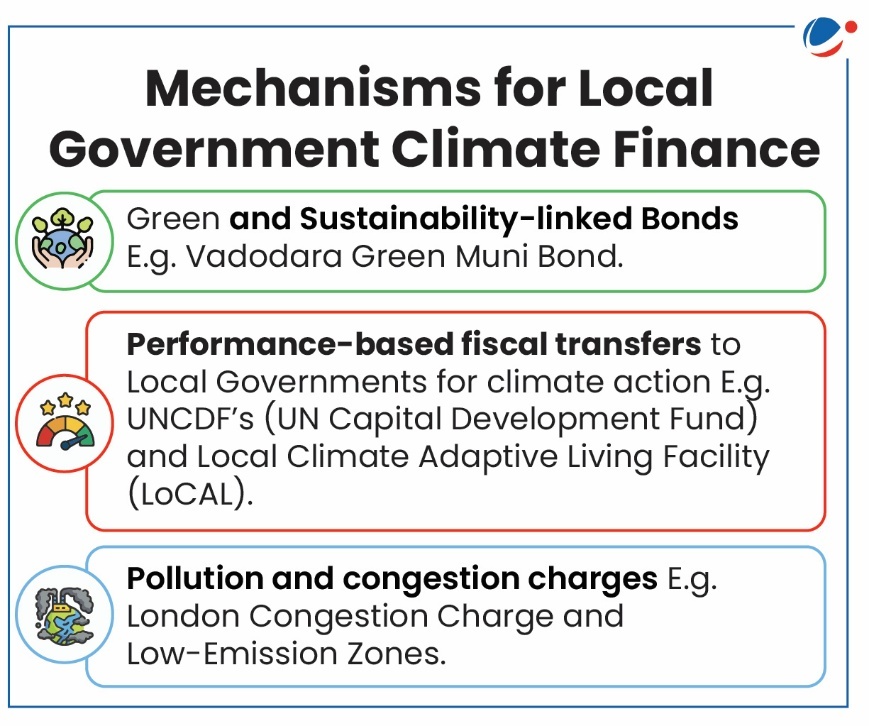 Mechanisms for Local Government Climate Finance

Green and Sustainability-linked Bonds E.g. Vadodara Green Muni Bond.

Performance-based fiscal transfers to Local Governments for climate action E.g. UNCDF's (UN Capital Development Fund) and Local Climate Adaptive Living Facility (LoCAL).

Pollution and congestion charges E.g. London Congestion Charge and Low-Emission Zones.